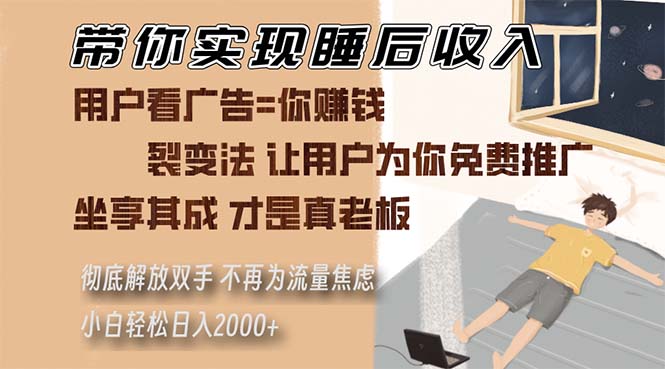 带你实现睡后收入

用户看广告=你赚钱

裂变法 让用户为你免费推广

坐享其成 才是真老板

彻底解放双手 不再为流量焦虑

小白轻松日入2000+